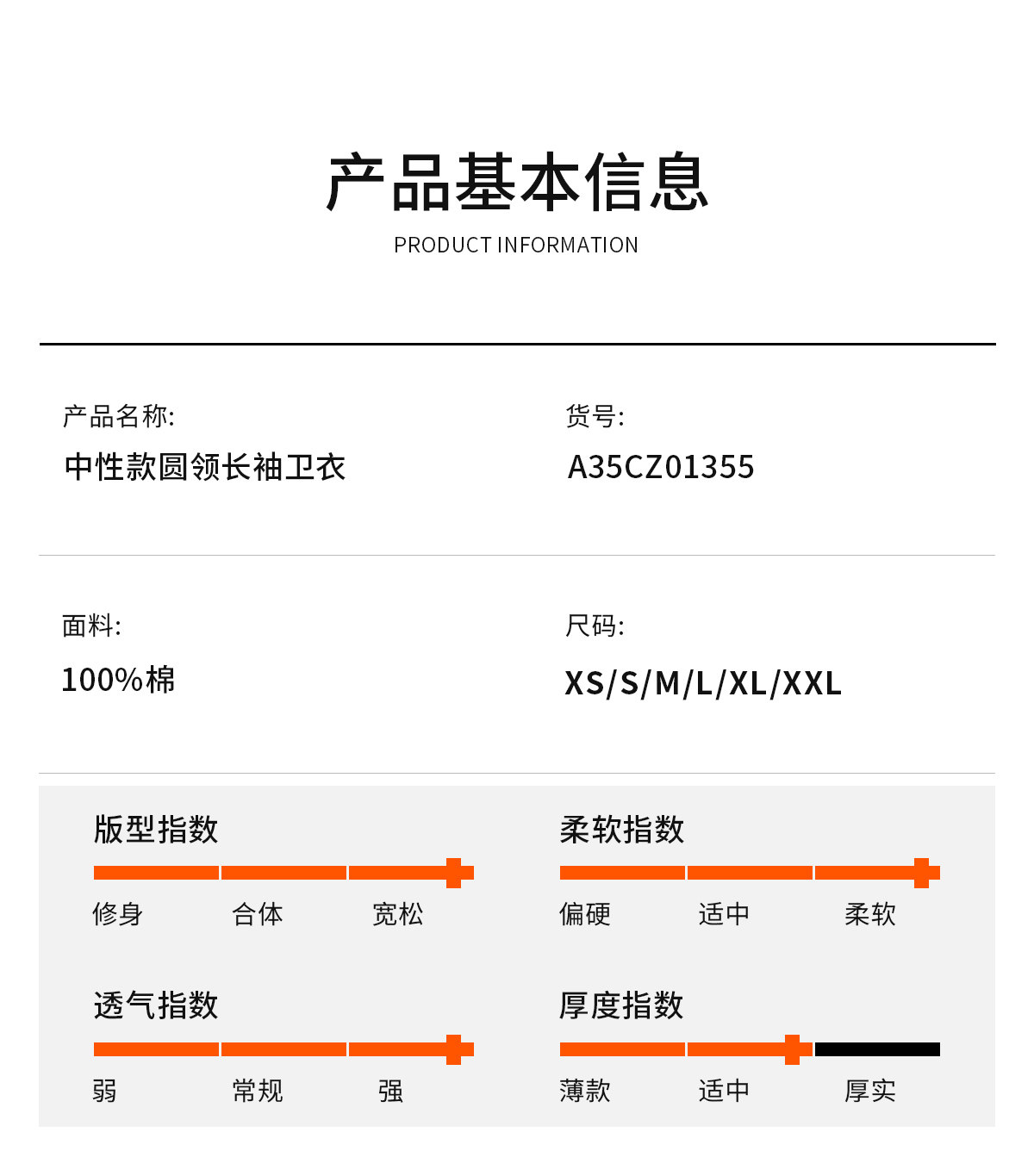 产品基本信息
PRODUCT INFORMATION

产品名称:
中性款圆领长袖卫衣

货号:
A35CZ01355

面料:
100%棉

尺码:
XS/S/M/L/XL/XXL

版型指数
修身 合体 宽松

柔软指数
偏硬 适中 柔软

透气指数
弱 常规 强

厚度指数
薄款 适中 厚实